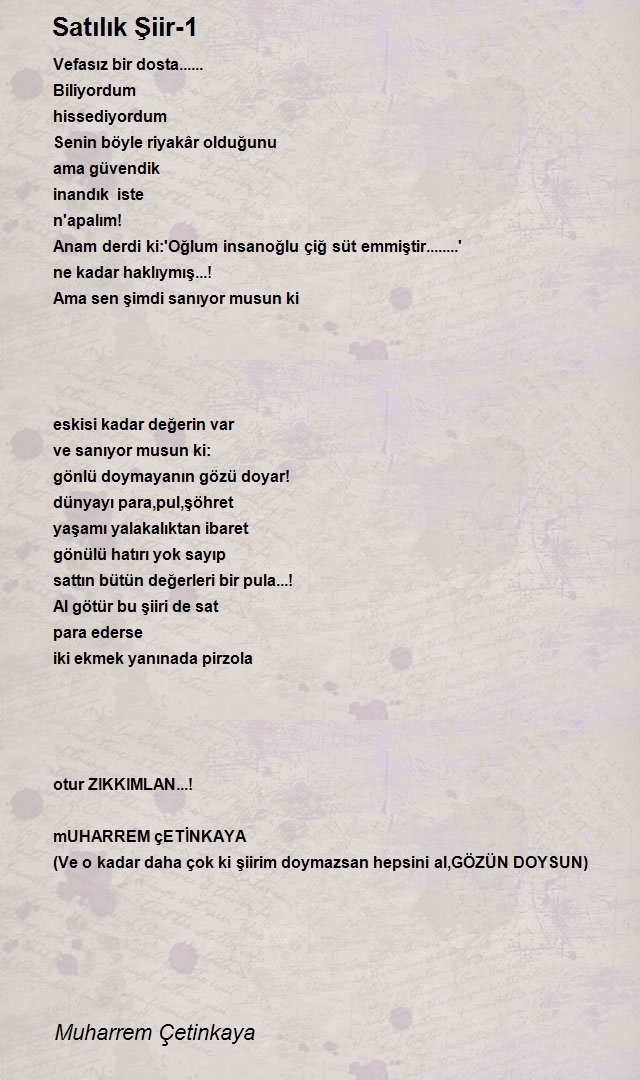 Satılık Şiir-1

Vefasız bir dosta......
Biliyordum
hissediyordum
Senin böyle riyakâr olduğunu
ama güvendik
inandık iste
n'apalım!
Anam derdi ki:'Oğlum insanoğlu çiğ süt emmiştir........'
ne kadar haklıymış...!
Ama sen şimdi sanıyor musun ki

eskisi kadar değerin var
ve sanıyor musun ki:
gönlü doymayanın gözü doyar!
dünyayı para,pul,şöhret
yaşamı yalakalıktan ibaret
gönülü hatırı yok sayıp
sattın bütün değerleri bir pula...!
Al götür bu şiiri de sat
para ederse
iki ekmek yanınada pirzola

otur ZIKKIMLAN...!

mUHARREM çETİNKAYA
(Ve o kadar daha çok ki şiirim doymazsan hepsini al,GÖZÜN DOYSUN)

Muharrem Çetinkaya